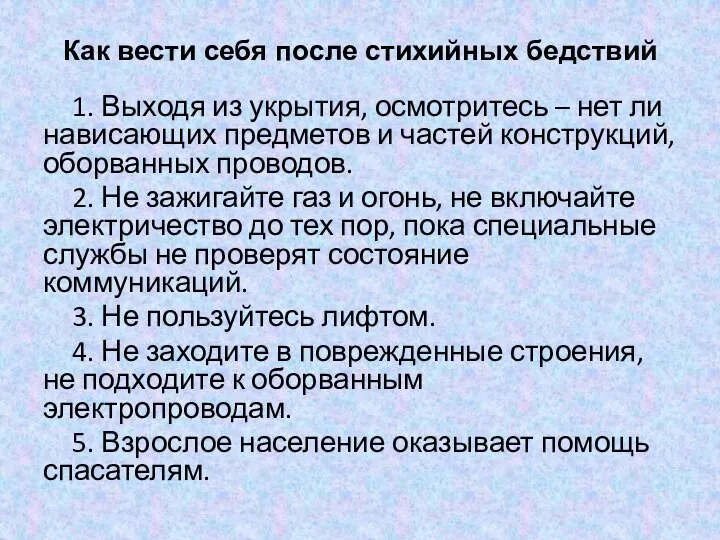 Как вести себя после стихийных бедствий

1. Выходя из укрытия, осмотритесь – нет ли нависающих предметов и частей конструкций, оборванных проводов.

2. Не зажигайте газ и огонь, не включайте электричество до тех пор, пока специальные службы не проверят состояние коммуникаций.

3. Не пользуйтесь лифтом.

4. Не заходите в поврежденные строения, не подходите к оборванным электропроводам.

5. Взрослое население оказывает помощь спасателям.